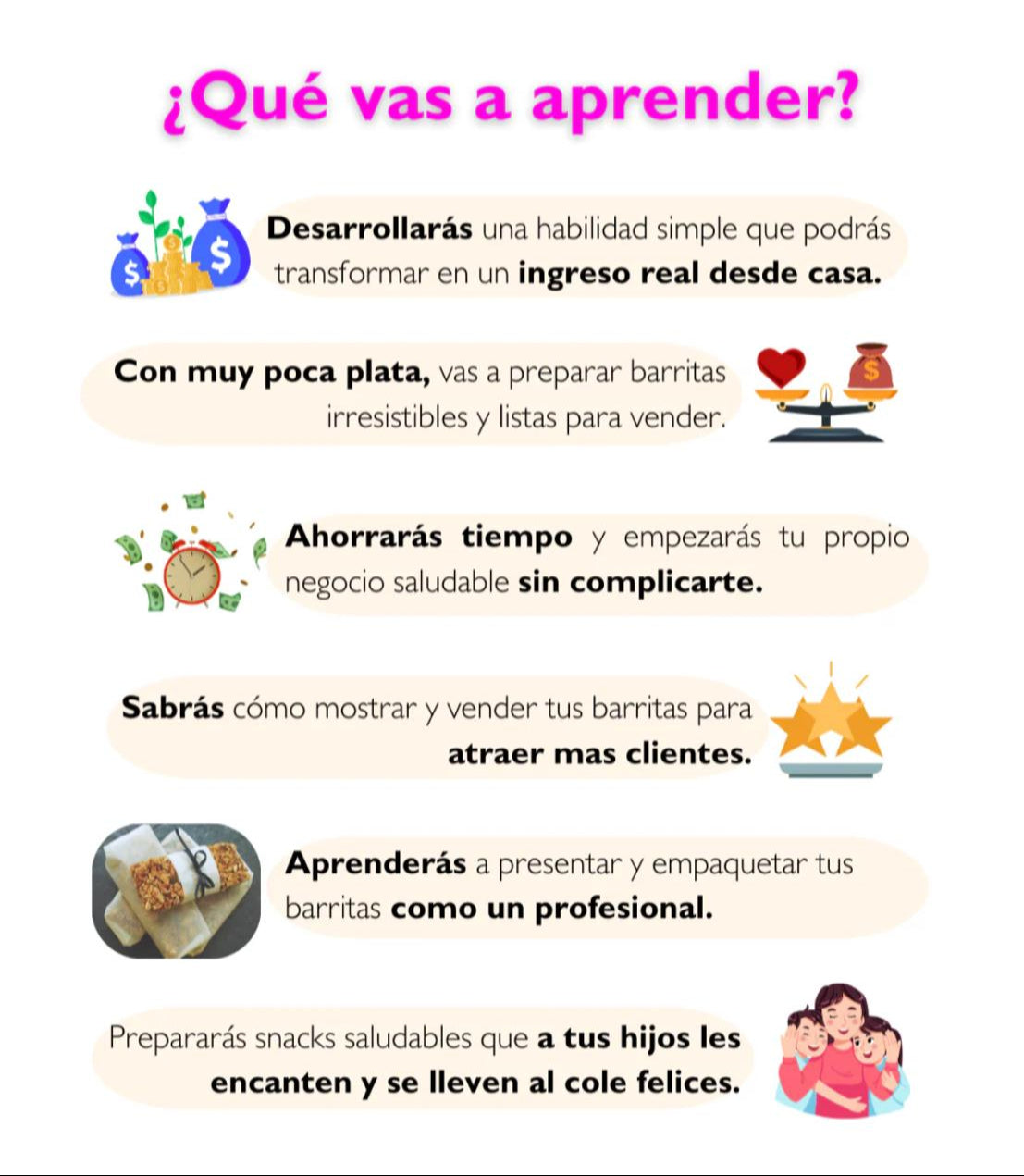 ¿Qué vas a aprender?

Desarrollarás una habilidad simple que podrás transformar en un ingreso real desde casa.

Con muy poca plata, vas a preparar barritas irresistibles y listas para vender.

Ahorrarás tiempo y empezarás tu propio negocio saludable sin complicarte.

Sabrás cómo mostrar y vender tus barritas para atraer mas clientes.

Aprenderás a presentar y empaquetar tus barritas como un profesional.

Prepararás snacks saludables que a tus hijos les encanten y se lleven al cole felices.